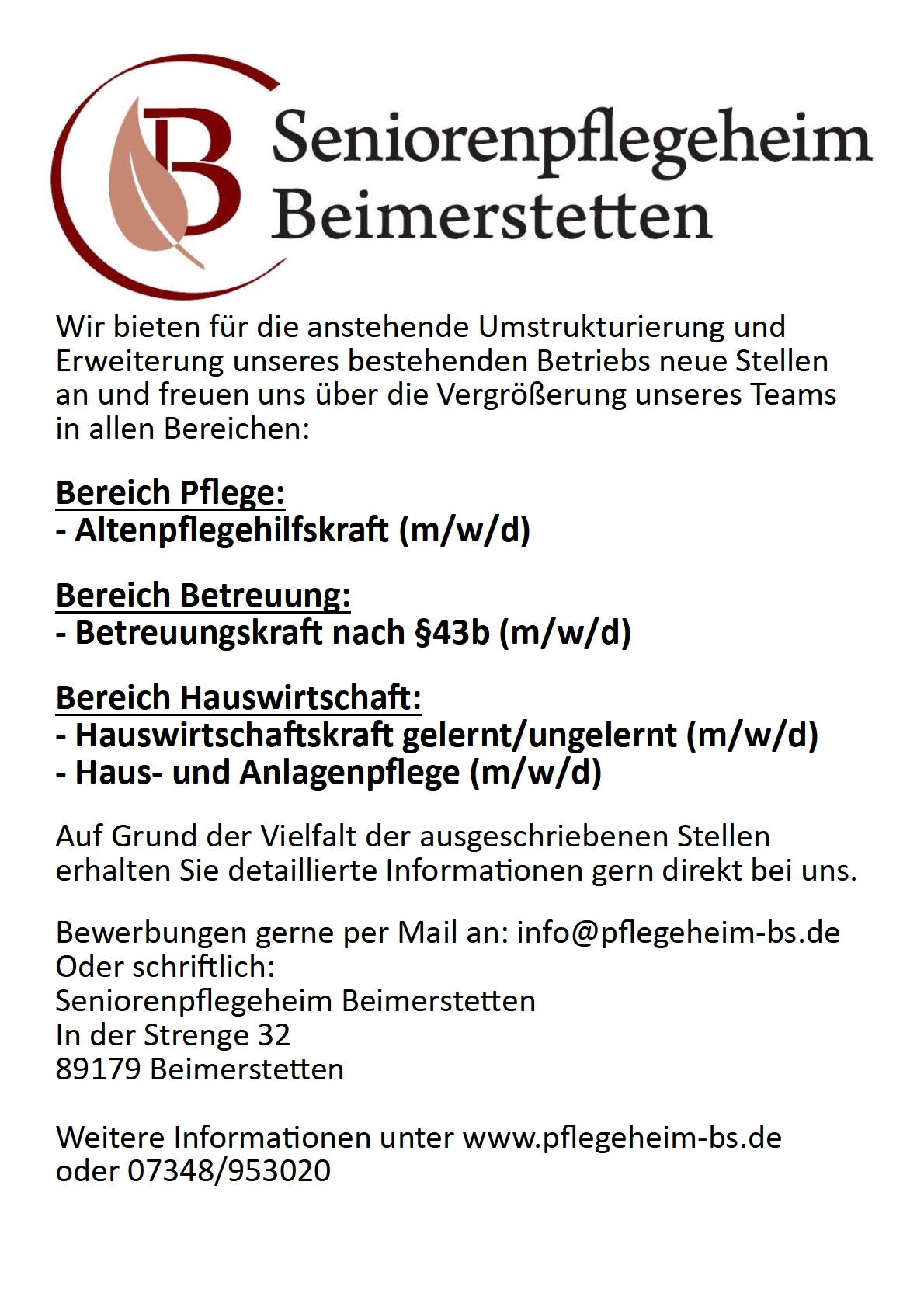 B Seniorenpflegeheim Beimerstetten

Wir bieten für die anstehende Umstrukturierung und Erweiterung unseres bestehenden Betriebs neue Stellen an und freuen uns über die Vergrößerung unseres Teams in allen Bereichen:

Bereich Pflege:
- Altenpflegehilfskraft (m/w/d)

Bereich Betreuung:
- Betreuungskraft nach §43b (m/w/d)

Bereich Hauswirtschaft:
- Hauswirtschaftskraft gelernt/ungelernt (m/w/d)
- Haus- und Anlagenpflege (m/w/d)

Auf Grund der Vielfalt der ausgeschriebenen Stellen erhalten Sie detaillierte Informationen gern direkt bei uns.

Bewerbungen gerne per Mail an: info@pflegeheim-bs.de
Oder schriftlich:
Seniorenpflegeheim Beimerstetten
In der Strenge 32
89179 Beimerstetten

Weitere Informationen unter www.pflegeheim-bs.de
oder 07348/953020